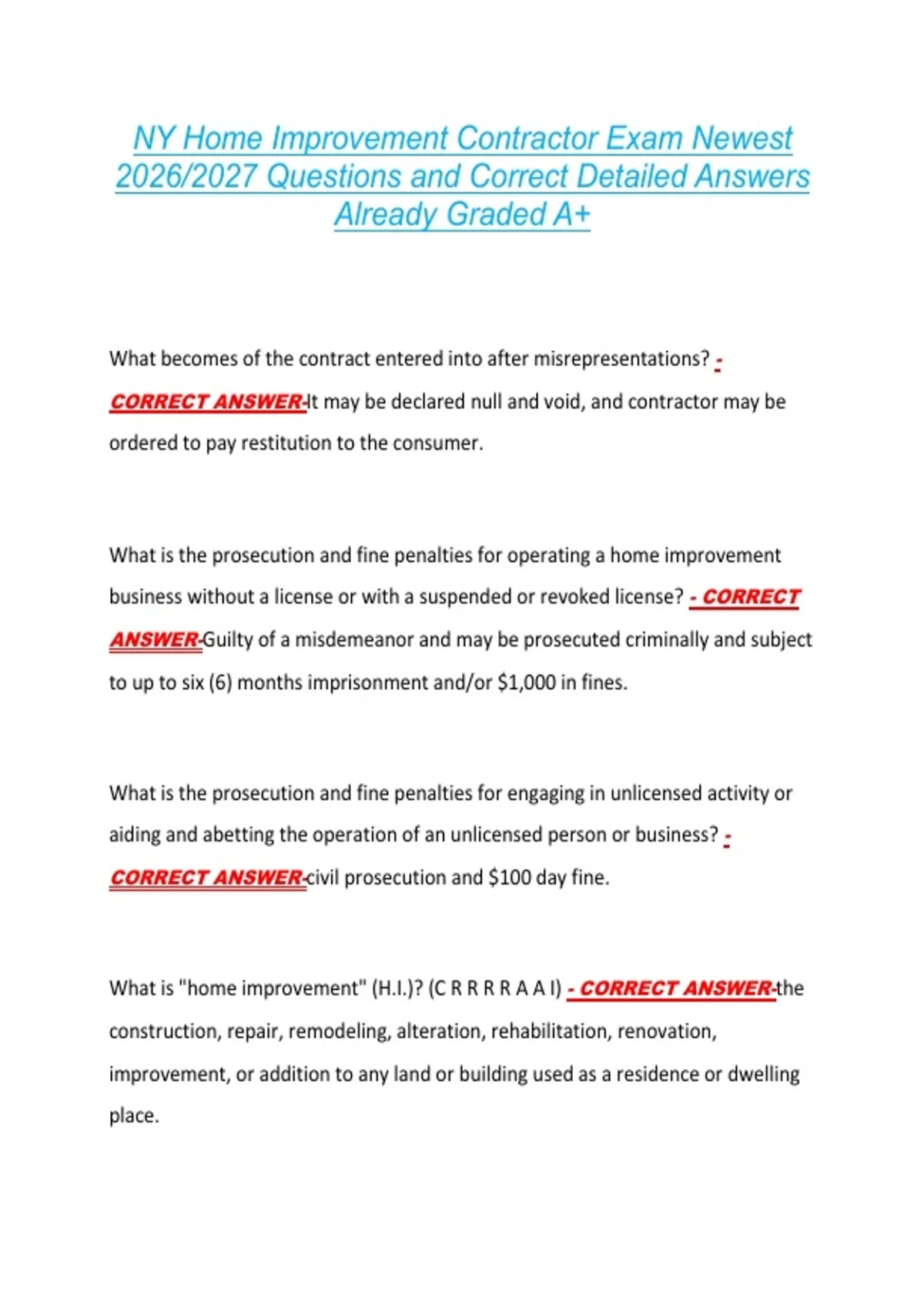 NY Home Improvement Contractor Exam Newest 2026/2027 Questions and Correct Detailed Answers Already Graded A+

What becomes of the contract entered into after misrepresentations? - CORRECT ANSWER-It may be declared null and void, and contractor may be ordered to pay restitution to the consumer.

What is the prosecution and fine penalties for operating a home improvement business without a license or with a suspended or revoked license? - CORRECT ANSWER-Guilty of a misdemeanor and may be prosecuted criminally and subject to up to six (6) months imprisonment and/or $1,000 in fines.

What is the prosecution and fine penalties for engaging in unlicensed activity or aiding and abetting the operation of an unlicensed person or business? - CORRECT ANSWER-civil prosecution and $100 day fine.

What is "home improvement" (H.I.)? (C R R R R A A I) - CORRECT ANSWER-the construction, repair, remodeling, alteration, rehabilitation, renovation, improvement, or addition to any land or building used as a residence or dwelling place.